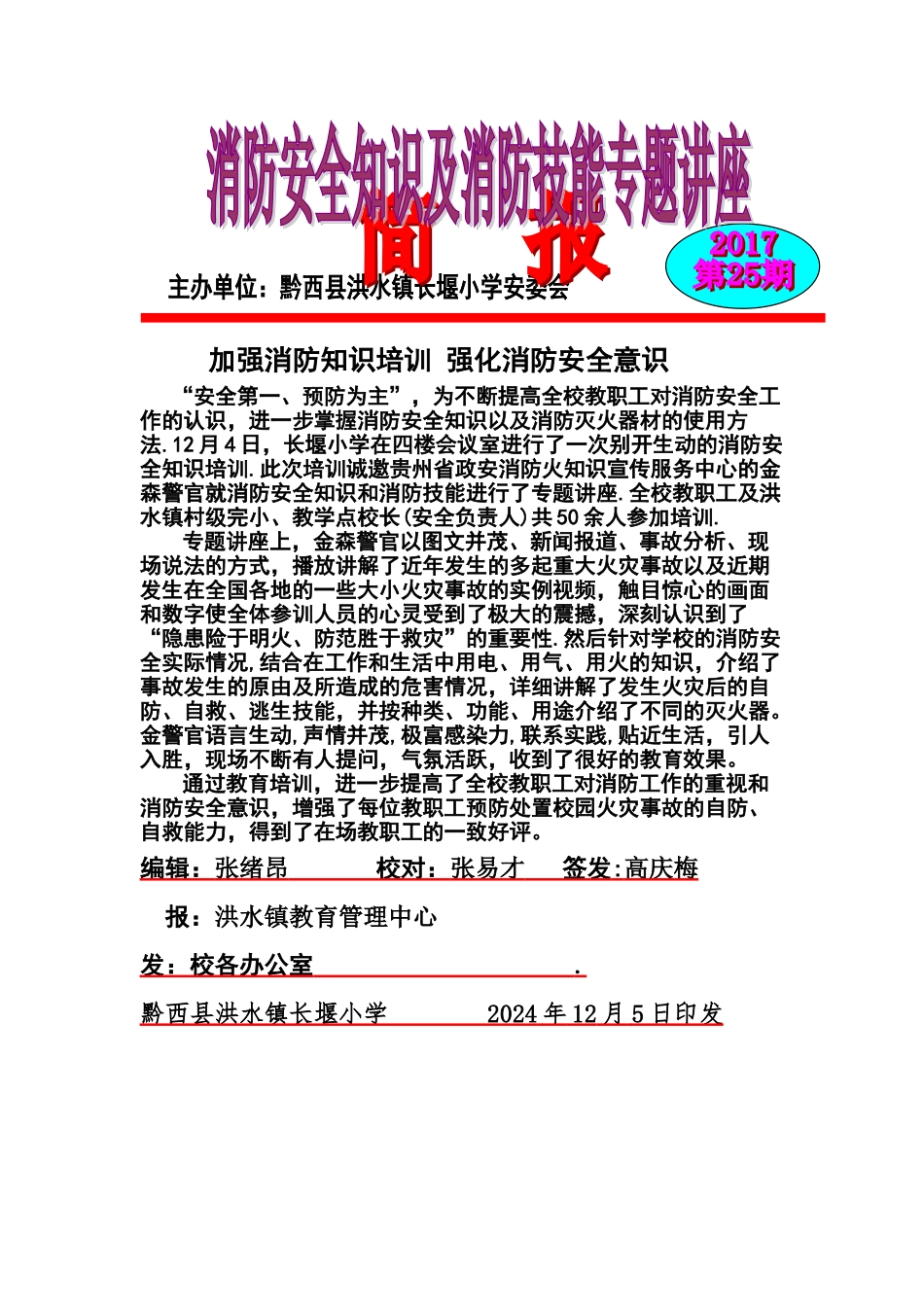 消防安全知识及消防技能专题讲座

简　报

2017
第25期

主办单位：黔西县洪水镇长堰小学安委会

加强消防知识培训 强化消防安全意识

“安全第一、预防为主”，为不断提高全校教职工对消防安全工作的认识，进一步掌握消防安全知识以及消防灭火器材的使用方法.12月4日，长堰小学在四楼会议室进行了一次别开生动的消防安全知识培训.此次培训诚邀贵州省政安消防火知识宣传服务中心的金森警官就消防安全知识和消防技能进行了专题讲座.全校教职工及洪水镇村级完小、教学点校长(安全负责人)共50余人参加培训.

专题讲座上，金森警官以图文并茂、新闻报道、事故分析、现场说法的方式，播放讲解了近年发生的多起重大火灾事故以及近期发生在全国各地的一些大小火灾事故的实例视频，触目惊心的画面和数字使全体参训人员的心灵受到了极大的震撼，深刻认识到了“隐患险于明火、防范胜于救灾”的重要性.然后针对学校的消防安全实际情况,结合在工作和生活中用电、用气、用火的知识，介绍了事故发生的原由及所造成的危害情况，详细讲解了发生火灾后的自防、自救、逃生技能，并按种类、功能、用途介绍了不同的灭火器。金警官语言生动,声情并茂,极富感染力,联系实践,贴近生活，引人入胜，现场不断有人提问，气氛活跃，收到了很好的教育效果。

通过教育培训，进一步提高了全校教职工对消防工作的重视和消防安全意识，增强了每位教职工预防处置校园火灾事故的自防、自救能力，得到了在场教职工的一致好评。

编辑：张绪昂　　校对：张易才　　签发:高庆梅

报：洪水镇教育管理中心

发：校各办公室　　　　　　　　　.

黔西县洪水镇长堰小学　　　2024年12月5日印发